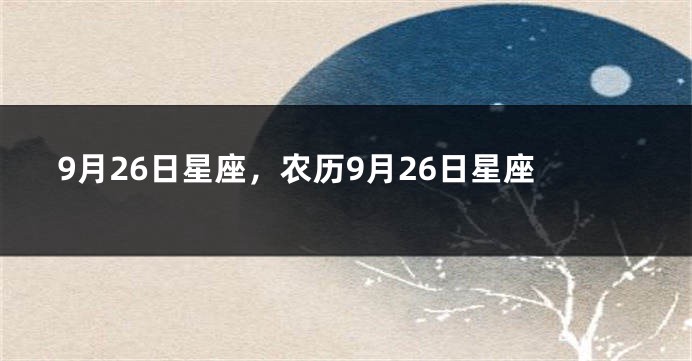 9月26日星座，农历9月26日星座